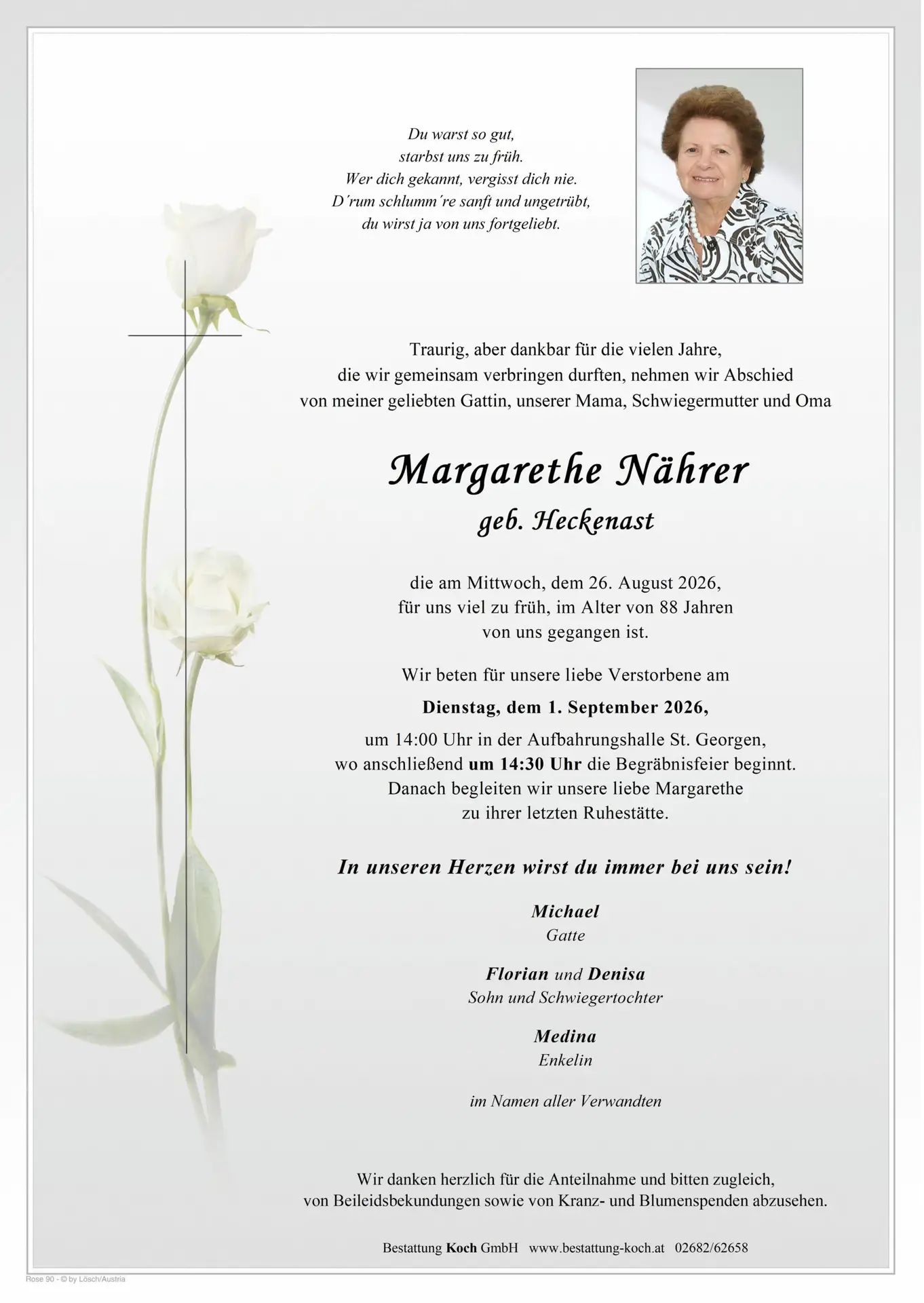 Du warst so gut,
starbst uns zu früh.
Wer dich gekannt, vergisst dich nie.
D´rum schlumm´re sanft und ungetrübt,
du wirst ja von uns fortgeliebt.

Traurig, aber dankbar für die vielen Jahre,
die wir gemeinsam verbringen durften, nehmen wir Abschied
von meiner geliebten Gattin, unserer Mama, Schwiegermutter und Oma

Margarethe Nährer
geb. Heckenast

die am Mittwoch, dem 26. August 2026,
für uns viel zu früh, im Alter von 88 Jahren
von uns gegangen ist.

Wir beten für unsere liebe Verstorbene am
Dienstag, dem 1. September 2026,
um 14:00 Uhr in der Aufbahrungshalle St. Georgen,
wo anschließend um 14:30 Uhr die Begräbnisfeier beginnt.
Danach begleiten wir unsere liebe Margarethe
zu ihrer letzten Ruhestätte.

In unseren Herzen wirst du immer bei uns sein!

Michael
Gatte

Florian und Denisa
Sohn und Schwiegertochter

Medina
Enkelin

im Namen aller Verwandten

Wir danken herzlich für die Anteilnahme und bitten zugleich,
von Beileidsbekundungen sowie von Kranz- und Blumenspenden abzusehen.

Bestattung Koch GmbH www.bestattung-koch.at 02682/62658

Rose 90 - © by Lösch/Austria